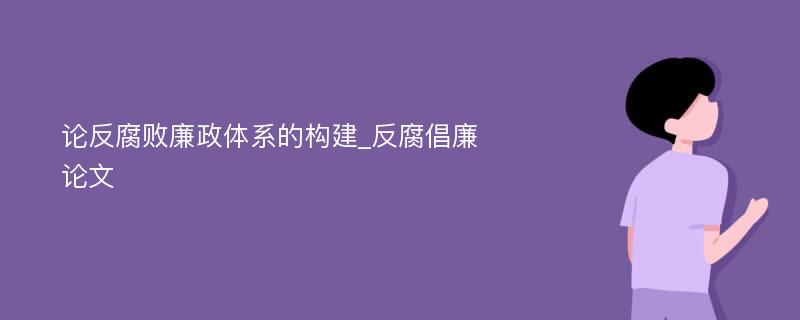 论反腐败廉政体系的构建_反腐倡廉论文